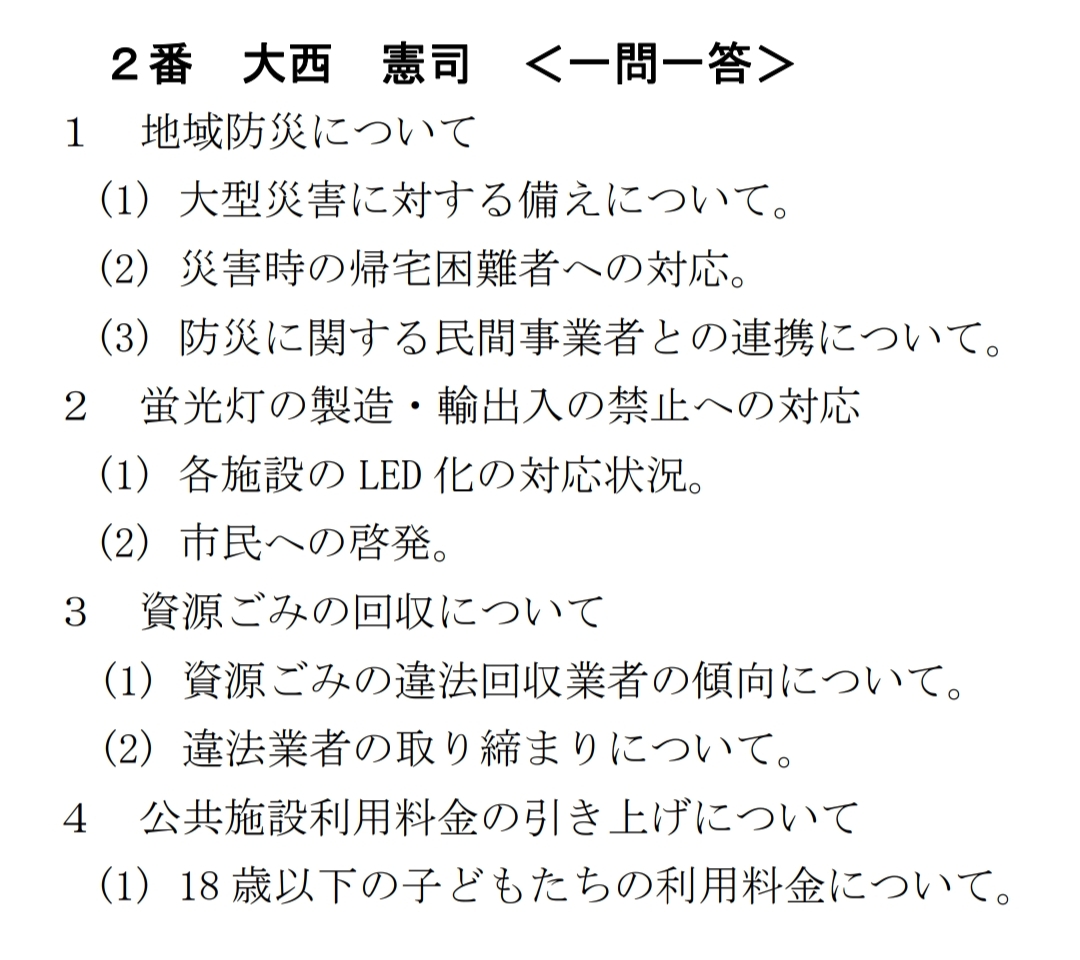 ２番　大西　憲司　＜一問一答＞

1　地域防災について

(1) 大型災害に対する備えについて。

(2) 災害時の帰宅困難者への対応。

(3) 防災に関する民間事業者との連携について。

2　蛍光灯の製造・輸出入の禁止への対応

(1) 各施設の LED 化の対応状況。

(2) 市民への啓発。

3　資源ごみの回収について

(1) 資源ごみの違法回収業者の傾向について。

(2) 違法業者の取り締まりについて。

4　公共施設利用料金の引き上げについて

(1) 18 歳以下の子どもたちの利用料金について。